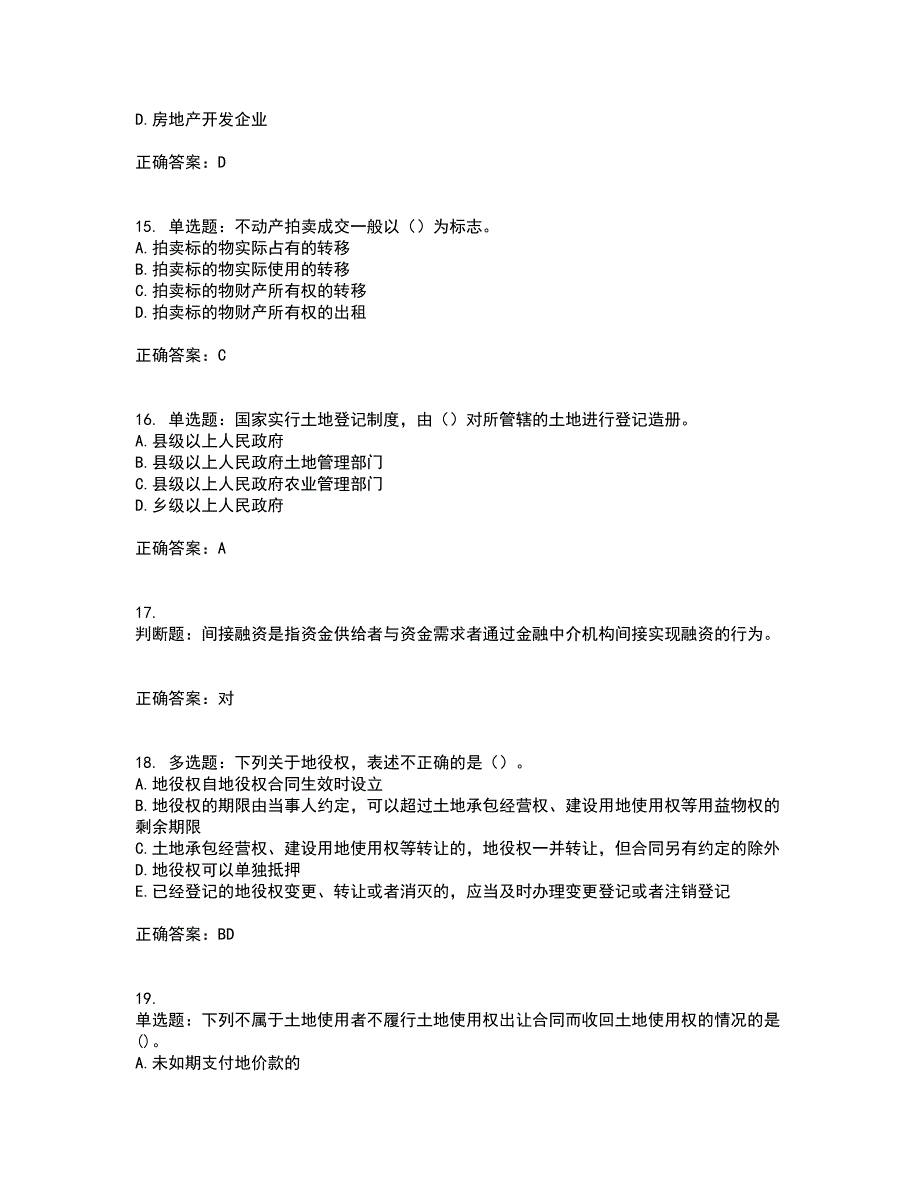 D.房地产开发企业

正确答案：D

15. 单选题：不动产拍卖成交一般以（）为标志。
A.拍卖标的物实际占有的转移
B.拍卖标的物实际使用的转移
C.拍卖标的物财产所有权的转移
D.拍卖标的物财产所有权的出租

正确答案：C

16. 单选题：国家实行土地登记制度，由（）对所管辖的土地进行登记造册。
A.县级以上人民政府
B.县级以上人民政府土地管理部门
C.县级以上人民政府农业管理部门
D.乡级以上人民政府

正确答案：A

17.
判断题：间接融资是指资金供给者与资金需求者通过金融中介机构间接实现融资的行为。

正确答案：对

18. 多选题：下列关于地役权，表述不正确的是（）。
A.地役权自地役权合同生效时设立
B.地役权的期限由当事人约定，可以超过土地承包经营权、建设用地使用权等用益物权的剩余期限
C.土地承包经营权、建设用地使用权等转让的，地役权一并转让，但合同另有约定的除外
D.地役权可以单独抵押
E.已经登记的地役权变更、转让或者消灭的，应当及时办理变更登记或者注销登记

正确答案：BD

19.
单选题：下列不属于土地使用者不履行土地使用权出让合同而收回土地使用权的情况的是()。
A.未如期支付地价款的